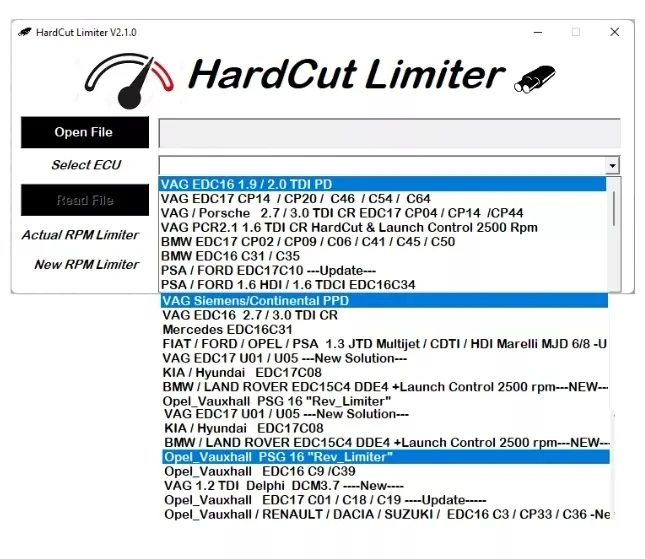 HardCut Limiter V2.1.0

HardCut Limiter

Open File

Select ECU

Read File

Actual RPM Limiter

New RPM Limiter

VAG EDC16 1.9 / 2.0 TDI PD
VAG EDC17 CP14 / CP20 / C46 / C54 / C64
VAG / Porsche 2.7 / 3.0 TDI CR EDC17 CP04 / CP14 /CP44
VAG PCR2.1 1.6 TDI CR HardCut & Launch Control 2500 Rpm
BMW EDC17 CP02 / CP09 / C06 / C41 / C45 / C50
BMW EDC16 C31 / C35
PSA / FORD EDC17C10 ---Update---
PSA / FORD 1.6 HDI / 1.6 TDCI EDC16C34
VAG Siemens/Continental PPD
VAG EDC16 2.7 / 3.0 TDI CR
Mercedes EDC16C31
FIAT / FORD / OPEL / PSA 1.3 JTD Multijet / CDTI / HDI Marelli MJD 6/8 -U
VAG EDC17 U01 / U05 ---New Solution---
KIA / Hyundai EDC17C08
BMW / LAND ROVER EDC15C4 DDE4 +Launch Control 2500 rpm---NEW---
Opel_Vauxhall PSG 16 "Rev_Limiter"
VAG EDC17 U01 / U05 ---New Solution---
KIA / Hyundai EDC17C08
BMW / LAND ROVER EDC15C4 DDE4 +Launch Control 2500 rpm---NEW---
Opel_Vauxhall PSG 16 "Rev_Limiter"
Opel_Vauxhall EDC16 C9 /C39
VAG 1.2 TDI Delphi DCM3.7 ----New----
Opel_Vauxhall EDC17 C01 / C18 / C19 ----Update-----
Opel_Vauxhall / RENAULT / DACIA / SUZUKI / EDC16 C3 / CP33 / C36 -Ne